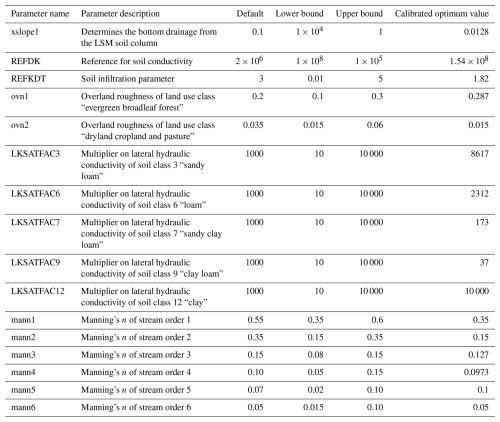 | Parameter name | Parameter description | Default | Lower bound | Upper bound | Calibrated optimum value |
|---|---|---|---|---|---|
| xslope1 | Determines the bottom drainage from the LSM soil column | 0.1 | $1 \times 10^{4}$ | 1 | 0.0128 |
| REFDK | Reference for soil conductivity | $2 \times 10^{6}$ | $1 \times 10^{8}$ | $1 \times 10^{5}$ | $1.54 \times 10^{8}$ |
| REFKDT | Soil infiltration parameter | 3 | 0.01 | 5 | 1.82 |
| ovn1 | Overland roughness of land use class "evergreen broadleaf forest" | 0.2 | 0.1 | 0.3 | 0.287 |
| ovn2 | Overland roughness of land use class "dryland cropland and pasture" | 0.035 | 0.015 | 0.06 | 0.015 |
| LKSATFAC3 | Multiplier on lateral hydraulic conductivity of soil class 3 "sandy loam" | 1000 | 10 | 10 000 | 8617 |
| LKSATFAC6 | Multiplier on lateral hydraulic conductivity of soil class 6 "loam" | 1000 | 10 | 10 000 | 2312 |
| LKSATFAC7 | Multiplier on lateral hydraulic conductivity of soil class 7 "sandy clay loam" | 1000 | 10 | 10 000 | 173 |
| LKSATFAC9 | Multiplier on lateral hydraulic conductivity of soil class 9 "clay loam" | 1000 | 10 | 10 000 | 37 |
| LKSATFAC12 | Multiplier on lateral hydraulic conductivity of soil class 12 "clay" | 1000 | 10 | 10 000 | 10 000 |
| mann1 | Manning's $n$ of stream order 1 | 0.55 | 0.35 | 0.6 | 0.35 |
| mann2 | Manning's $n$ of stream order 2 | 0.35 | 0.15 | 0.35 | 0.15 |
| mann3 | Manning's $n$ of stream order 3 | 0.15 | 0.08 | 0.15 | 0.127 |
| mann4 | Manning's $n$ of stream order 4 | 0.10 | 0.05 | 0.15 | 0.0973 |
| mann5 | Manning's $n$ of stream order 5 | 0.07 | 0.02 | 0.10 | 0.1 |
| mann6 | Manning's $n$ of stream order 6 | 0.05 | 0.015 | 0.10 | 0.05 |